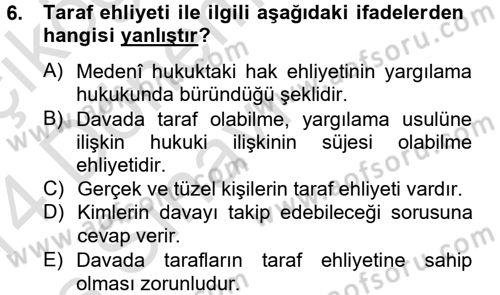 6. Taraf ehliyeti ile ilgili aşağıdaki ifadelerden hangisi yanlıştır?

A) Medenî hukuktaki hak ehliyetinin yargılama hukukunda büründüğü şeklidir.
B) Davada taraf olabilme, yargılama usulüne ilişkin hukuki ilişkinin süjesi olabilme ehliyetidir.
C) Gerçek ve tüzel kişilerin taraf ehliyeti vardır.
D) Kimlerin davayı takip edebileceği sorusuna cevap verir.
E) Davada tarafların taraf ehliyetine sahip olması zorunludur.

www.aofsoru.com